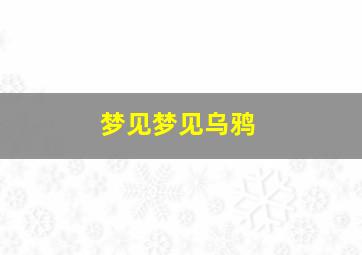 梦见梦见乌鸦